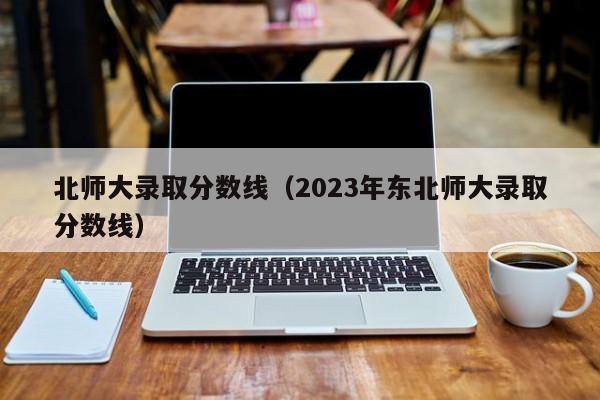 北师大录取分数线（2023年东北师大录取分数线）